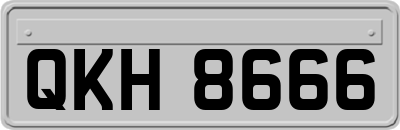 QKH 8666